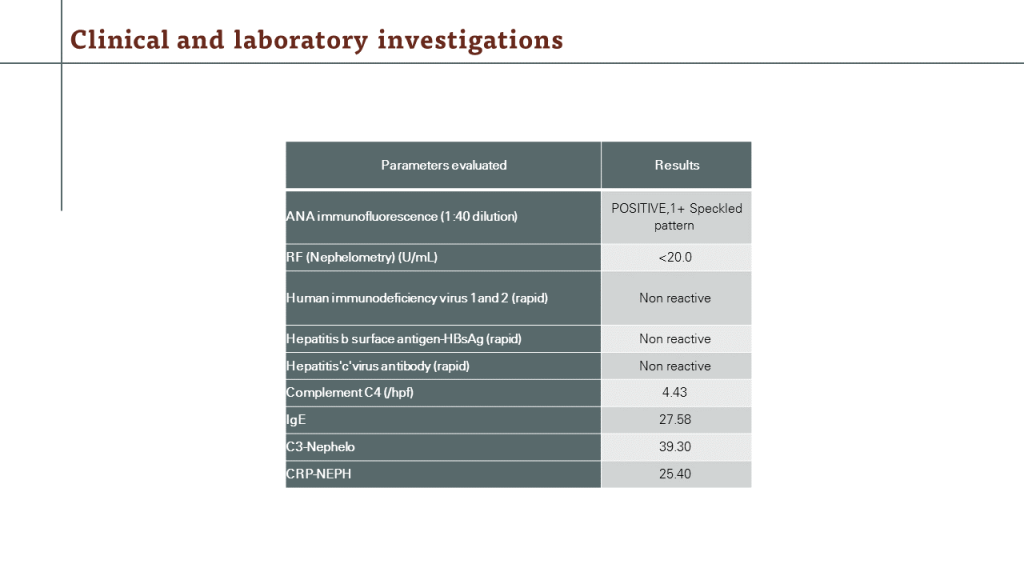 Clinical and laboratory investigations

| Parameters evaluated | Results |
|---|---|
| ANA immunofluorescence (1:40 dilution) | POSITIVE,1+ Speckled pattern |
| RF (Nephelometry) (U/mL) | <20.0 |
| Human immunodeficiency virus 1 and 2 (rapid) | Non reactive |
| Hepatitis b surface antigen-HBsAg (rapid) | Non reactive |
| Hepatitis'c'virus antibody (rapid) | Non reactive |
| Complement C4 (/hpf) | 4.43 |
| IgE | 27.58 |
| C3-Nephelo | 39.30 |
| CRP-NEPH | 25.40 |